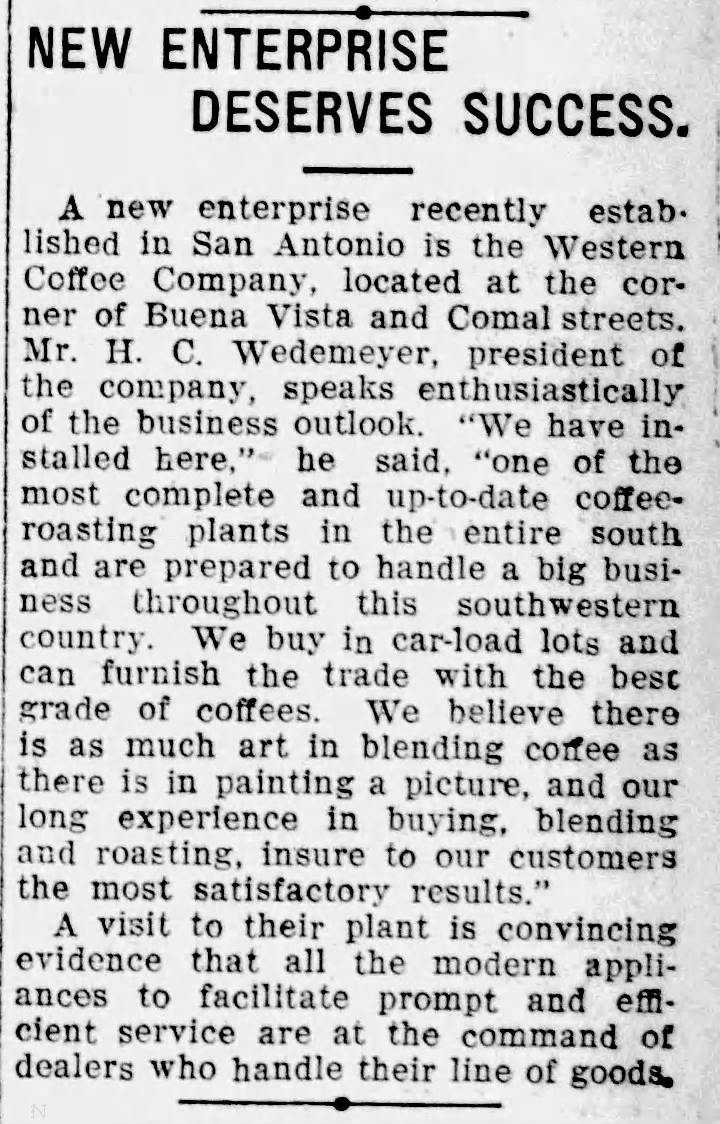 NEW ENTERPRISE DESERVES SUCCESS.

A new enterprise recently established in San Antonio is the Western Coffee Company, located at the corner of Buena Vista and Comal streets. Mr. H. C. Wedemeyer, president of the company, speaks enthusiastically of the business outlook. "We have installed here," he said, "one of the most complete and up-to-date coffee-roasting plants in the entire south and are prepared to handle a big business throughout this southwestern country. We buy in car-load lots and can furnish the trade with the best grade of coffees. We believe there is as much art in blending coffee as there is in painting a picture, and our long experience in buying, blending and roasting, insure to our customers the most satisfactory results."

A visit to their plant is convincing evidence that all the modern appliances to facilitate prompt and efficient service are at the command of dealers who handle their line of goods.